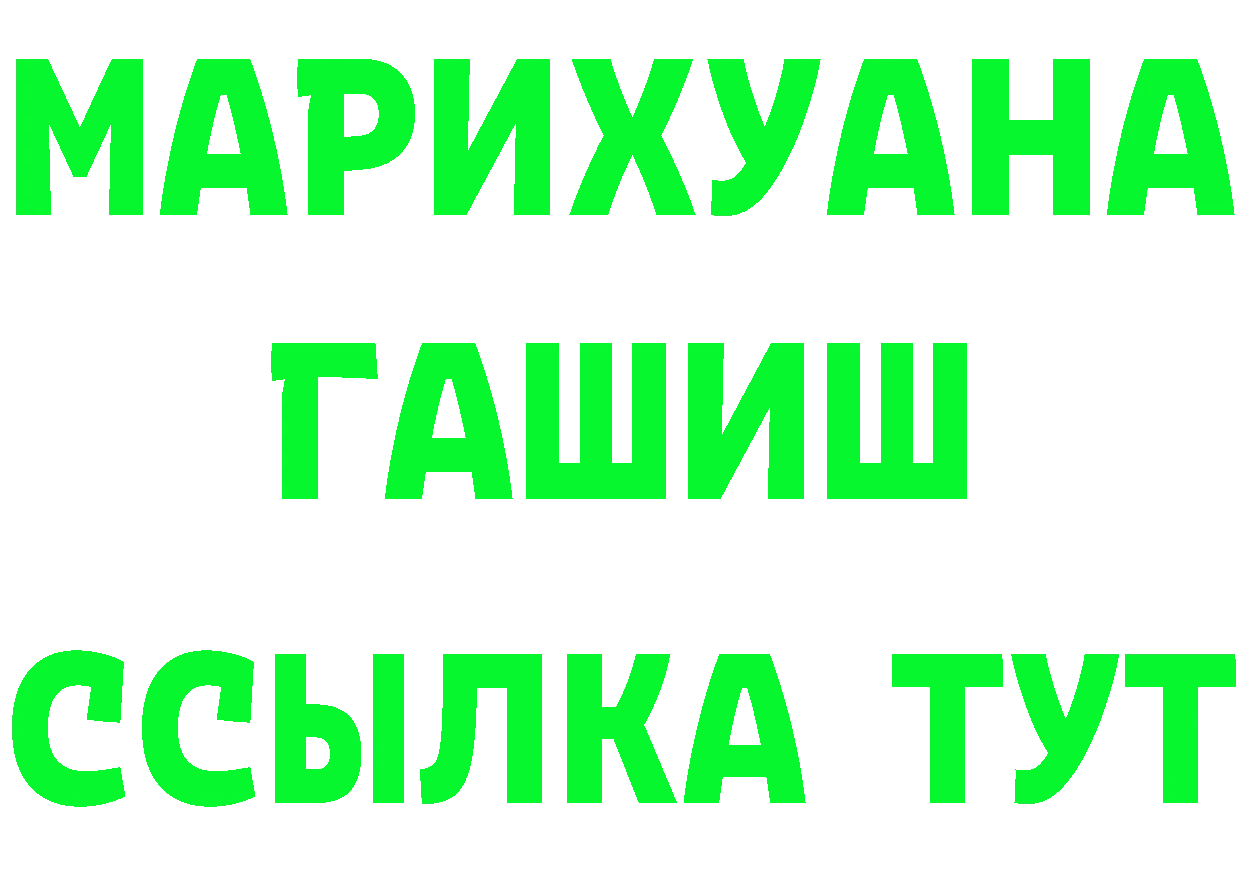 МАРИХУАНА
ГАШИШ
ССЫЛКА ТУТ